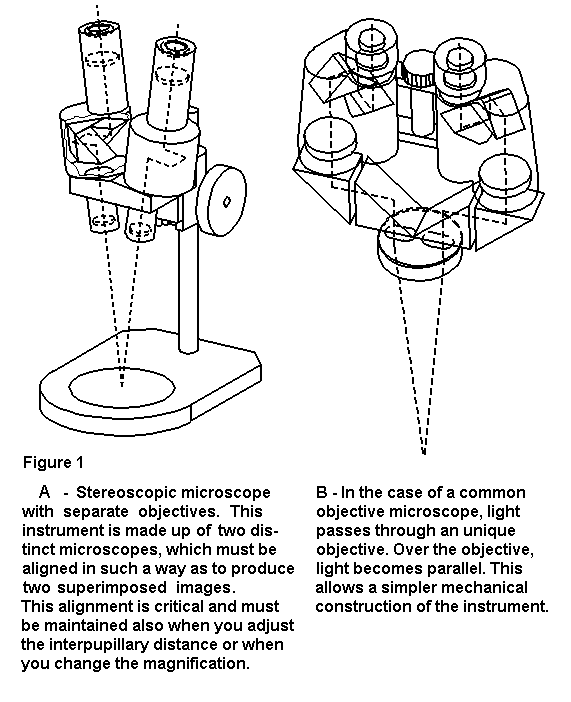 Figure 1

A - Stereoscopic microscope with separate objectives. This instrument is made up of two distinct microscopes, which must be aligned in such a way as to produce two superimposed images.
This alignment is critical and must be maintained also when you adjust the interpupillary distance or when you change the magnification.

B - In the case of a common objective microscope, light passes through an unique objective. Over the objective, light becomes parallel. This allows a simpler mechanical construction of the instrument.